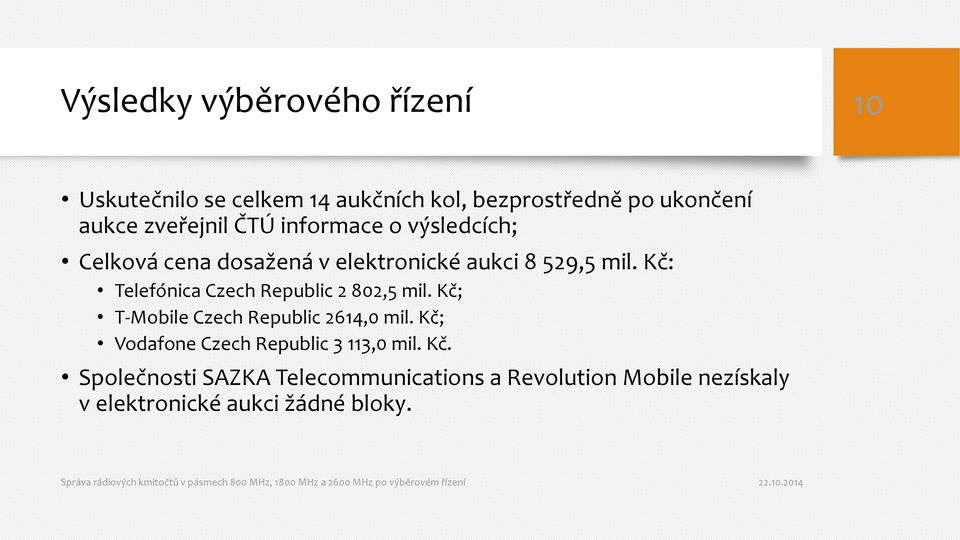 Výsledky výběrového řízení

10

• Uskutečnilo se celkem 14 aukčních kol, bezprostředně po ukončení aukce zveřejnil ČTÚ informace o výsledcích;
• Celková cena dosažená v elektronické aukci 8 529,5 mil. Kč:
  • Telefónica Czech Republic 2 802,5 mil. Kč;
  • T-Mobile Czech Republic 2614,0 mil. Kč;
  • Vodafone Czech Republic 3 113,0 mil. Kč.
• Společnosti SAZKA Telecommunications a Revolution Mobile nezískaly v elektronické aukci žádné bloky.

Správa rádiových kmitočtů v pásmech 800 MHz, 1800 MHz a 2600 MHz po výběrovém řízení

22.10.2014